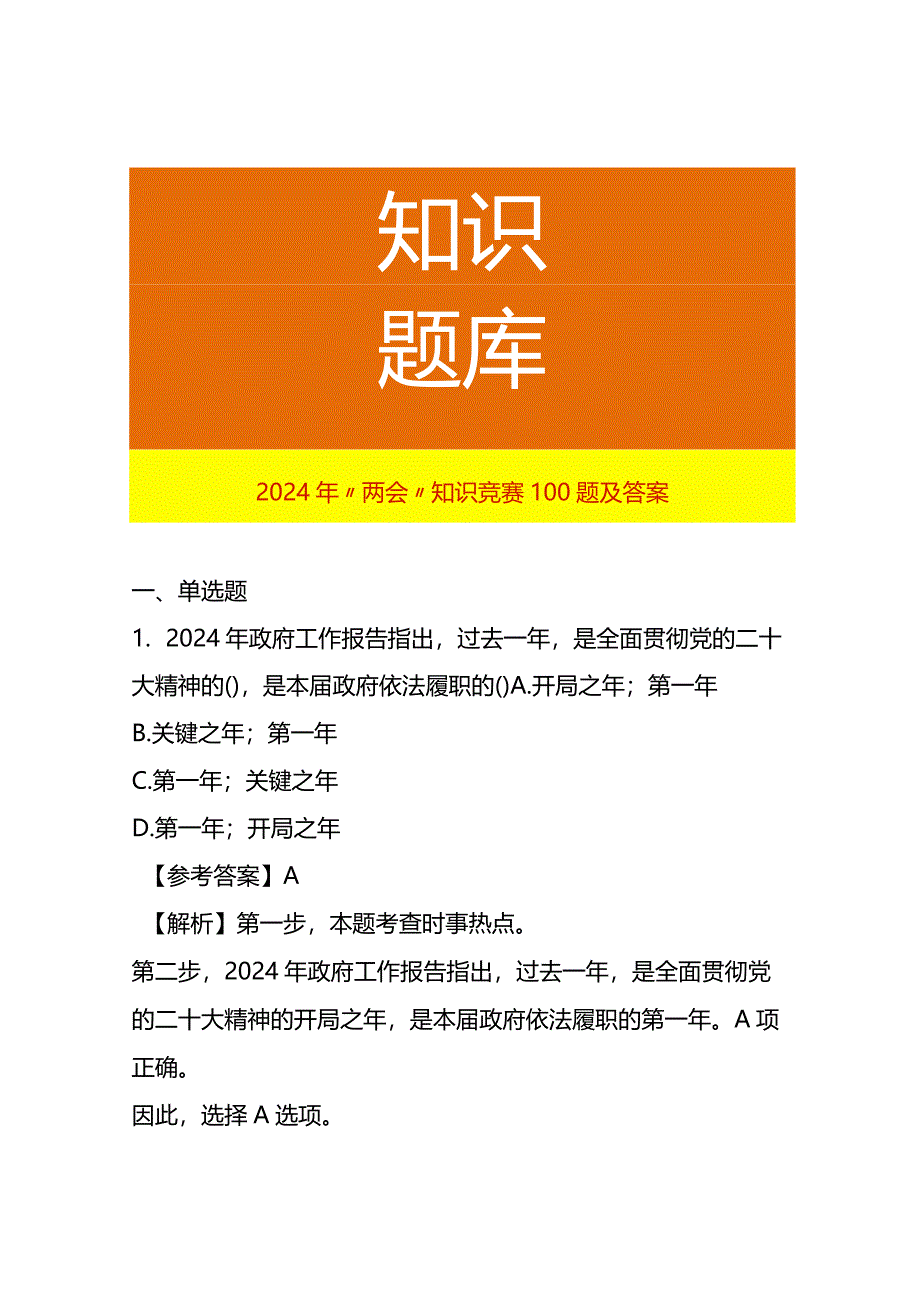 知识
题库

2024年〃两会〃知识竞赛100题及答案

一、单选题

1. 2024年政府工作报告指出，过去一年，是全面贯彻党的二十大精神的()，是本届政府依法履职的()A.开局之年；第一年

B.关键之年；第一年

C.第一年；关键之年

D.第一年；开局之年

【参考答案】A

【解析】第一步，本题考查时事热点。

第二步，2024年政府工作报告指出，过去一年，是全面贯彻党的二十大精神的开局之年，是本届政府依法履职的第一年。A项正确。

因此，选择A选项。